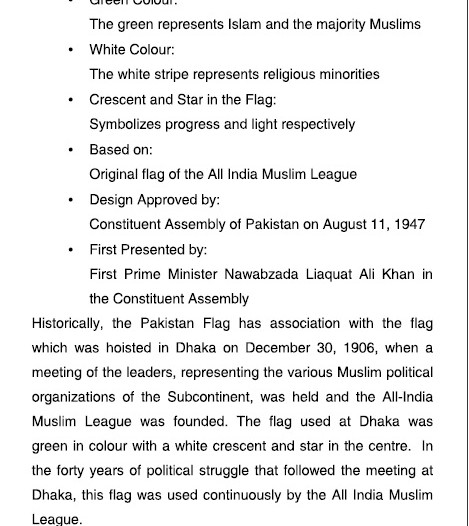 • Green Colour:
The green represents Islam and the majority Muslims

• White Colour:
The white stripe represents religious minorities

• Crescent and Star in the Flag:
Symbolizes progress and light respectively

• Based on:
Original flag of the All India Muslim League

• Design Approved by:
Constituent Assembly of Pakistan on August 11, 1947

• First Presented by:
First Prime Minister Nawabzada Liaquat Ali Khan in the Constituent Assembly

Historically, the Pakistan Flag has association with the flag which was hoisted in Dhaka on December 30, 1906, when a meeting of the leaders, representing the various Muslim political organizations of the Subcontinent, was held and the All-India Muslim League was founded. The flag used at Dhaka was green in colour with a white crescent and star in the centre. In the forty years of political struggle that followed the meeting at Dhaka, this flag was used continuously by the All India Muslim League.